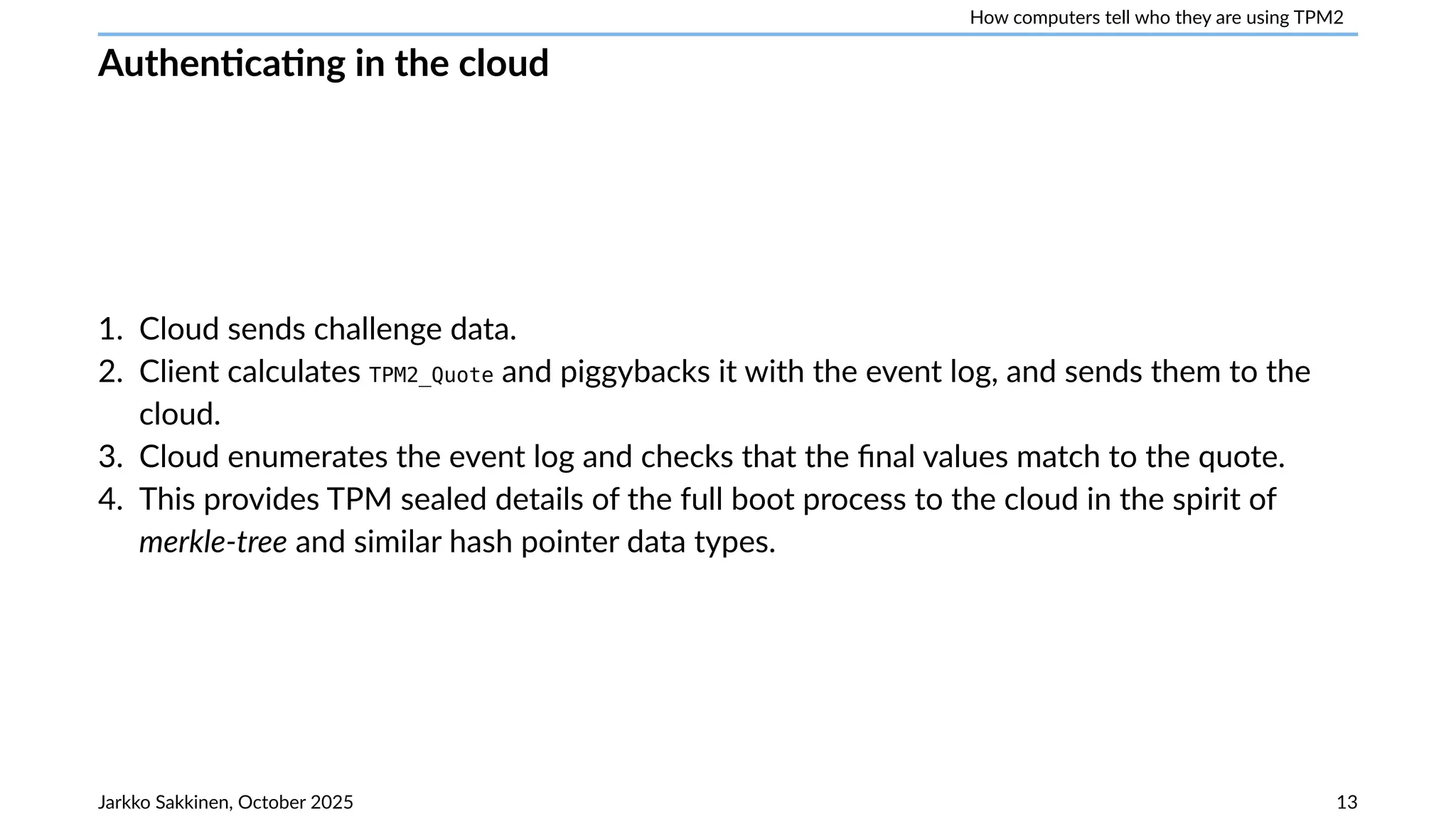 How computers tell who they are using TPM2

Authenticating in the cloud

1. Cloud sends challenge data.
2. Client calculates TPM2_Quote and piggybacks it with the event log, and sends them to the cloud.
3. Cloud enumerates the event log and checks that the final values match to the quote.
4. This provides TPM sealed details of the full boot process to the cloud in the spirit of merkle-tree and similar hash pointer data types.

Jarkko Sakkinen, October 2025

13